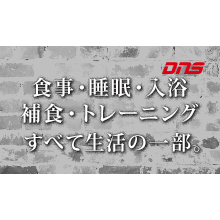 DNS

食事・睡眠・入浴
補食・トレーニング
すべて生活の一部。